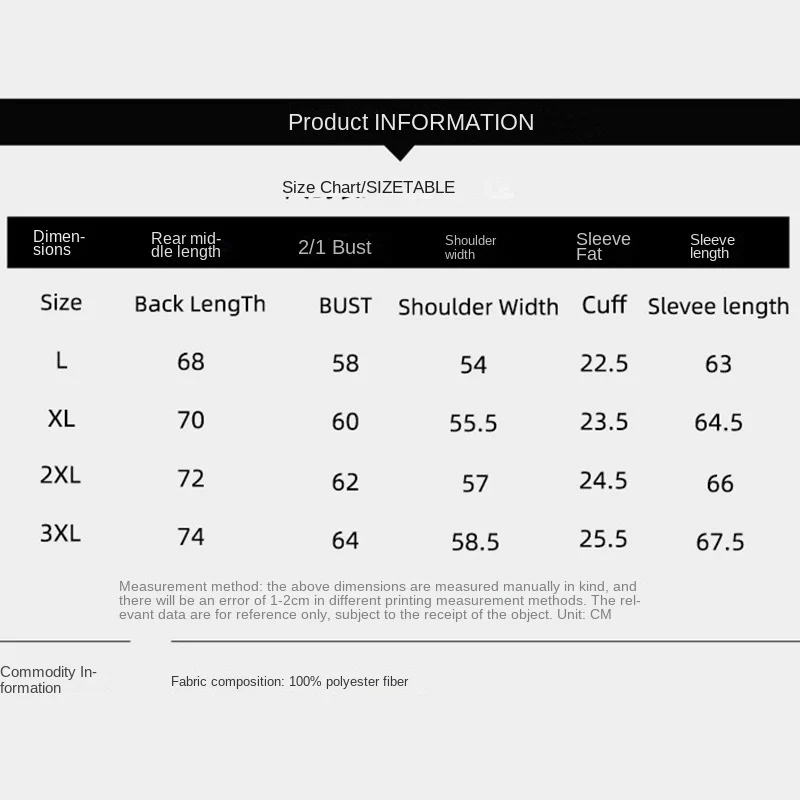 Product INFORMATION

Size Chart/SIZETABLE

| Dimensions | Rear middle length | 2/1 Bust | Shoulder width | Sleeve Fat | Sleeve length |
|---|---|---|---|---|---|
| Size | Back LengTh | BUST | Shoulder Width | Cuff | Slevee length |
| L | 68 | 58 | 54 | 22.5 | 63 |
| XL | 70 | 60 | 55.5 | 23.5 | 64.5 |
| 2XL | 72 | 62 | 57 | 24.5 | 66 |
| 3XL | 74 | 64 | 58.5 | 25.5 | 67.5 |

Measurement method: the above dimensions are measured manually in kind, and there will be an error of 1-2cm in different printing measurement methods. The relevant data are for reference only, subject to the receipt of the object. Unit: CM

Commodity Information

Fabric composition: 100% polyester fiber